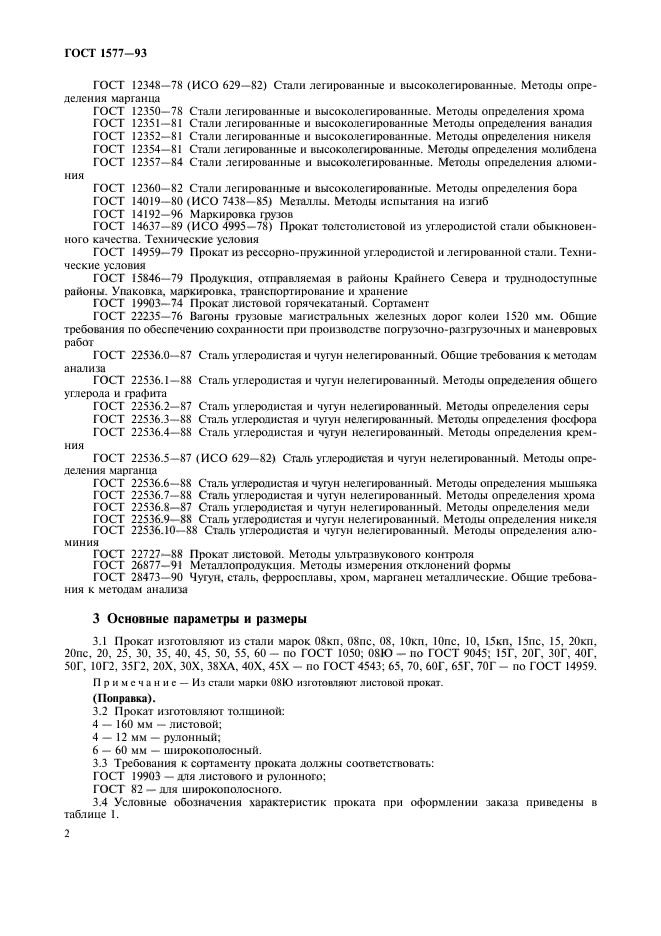 ГОСТ 1577—93

ГОСТ 12348—78 (ИСО 629—82) Стали легированные и высоколегированные. Методы определения марганца

ГОСТ 12350—78 Стали легированные и высоколегированные. Методы определения хрома

ГОСТ 12351—81 Стали легированные и высоколегированные Методы определения ванадия

ГОСТ 12352—81 Стали легированные и высоколегированные. Методы определения никеля

ГОСТ 12354—81 Стали легированные и высоколегированные. Методы определения молибдена

ГОСТ 12357—84 Стали легированные и высоколегированные. Методы определения алюминия

ГОСТ 12360—82 Стали легированные и высоколегированные. Методы определения бора

ГОСТ 14019—80 (ИСО 7438—85) Металлы. Методы испытания на изгиб

ГОСТ 14192—96 Маркировка грузов

ГОСТ 14637—89 (ИСО 4995—78) Прокат толстолистовой из углеродистой стали обыкновенного качества. Технические условия

ГОСТ 14959—79 Прокат из рессорно-пружинной углеродистой и легированной стали. Технические условия

ГОСТ 15846—79 Продукция, отправляемая в районы Крайнего Севера и труднодоступные районы. Упаковка, маркировка, транспортирование и хранение

ГОСТ 19903—74 Прокат листовой горячекатаный. Сортамент

ГОСТ 22235—76 Вагоны грузовые магистральных железных дорог колеи 1520 мм. Общие требования по обеспечению сохранности при производстве погрузочно-разгрузочных и маневровых работ

ГОСТ 22536.0—87 Сталь углеродистая и чугун нелегированный. Общие требования к методам анализа

ГОСТ 22536.1—88 Сталь углеродистая и чугун нелегированный. Методы определения общего углерода и графита

ГОСТ 22536.2—87 Сталь углеродистая и чугун нелегированный. Методы определения серы

ГОСТ 22536.3—88 Сталь углеродистая и чугун нелегированный. Методы определения фосфора

ГОСТ 22536.4—88 Сталь углеродистая и чугун нелегированный. Методы определения кремния

ГОСТ 22536.5—87 (ИСО 629—82) Сталь углеродистая и чугун нелегированный. Методы определения марганца

ГОСТ 22536.6—88 Сталь углеродистая и чугун нелегированный. Методы определения мышьяка

ГОСТ 22536.7—88 Сталь углеродистая и чугун нелегированный. Методы определения хрома

ГОСТ 22536.8—87 Сталь углеродистая и чугун нелегированный. Методы определения меди

ГОСТ 22536.9—88 Сталь углеродистая и чугун нелегированный. Методы определения никеля

ГОСТ 22536.10—88 Сталь углеродистая и чугун нелегированный. Методы определения алюминия

ГОСТ 22727—88 Прокат листовой. Методы ультразвукового контроля

ГОСТ 26877—91 Металлопродукция. Методы измерения отклонений формы

ГОСТ 28473—90 Чугун, сталь, ферросплавы, хром, марганец металлические. Общие требования к методам анализа

3 Основные параметры и размеры

3.1 Прокат изготовляют из стали марок 08кп, 08пс, 08, 10кп, 10пс, 10, 15кп, 15пс, 15, 20кп, 20пс, 20, 25, 30, 35, 40, 45, 50, 55, 60 — по ГОСТ 1050; 08Ю — по ГОСТ 9045; 15Г, 20Г, 30Г, 40Г, 50Г, 10Г2, 35Г2, 20Х, 30Х, 38ХА, 40Х, 45Х — по ГОСТ 4543; 65, 70, 60Г, 65Г, 70Г — по ГОСТ 14959.

Примечание — Из стали марки 08Ю изготовляют листовой прокат.

(Поправка).

3.2 Прокат изготовляют толщиной:

4 — 160 мм — листовой;

4 — 12 мм — рулонный;

6 — 60 мм — широкополосный.

3.3 Требования к сортаменту проката должны соответствовать:

ГОСТ 19903 — для листового и рулонного;

ГОСТ 82 — для широкополосного.

3.4 Условные обозначения характеристик проката при оформлении заказа приведены в таблице 1.

2